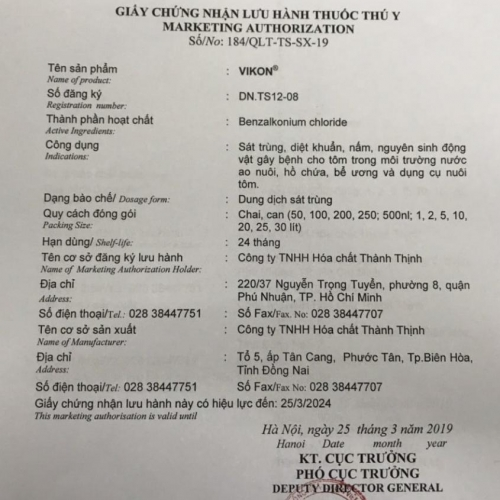 GIẤY CHỨNG NHẬN LƯU HÀNH THUỐC THÚ Y
MARKETING AUTHORIZATION
Số/No: 184/QLT-TS-SX-19

Tên sản phẩm
Name of product: : VIKON®

Số đăng ký
Registration number: : DN.TS12-08

Thành phần hoạt chất
Active Ingredients: : Benzalkonium chloride

Công dụng
Indications: : Sát trùng, diệt khuẩn, nấm, nguyên sinh động vật gây bệnh cho tôm trong môi trường nước ao nuôi, hồ chứa, bể ương và dụng cụ nuôi tôm.

Dạng bào chế/ Dosage form: : Dung dịch sát trùng

Quy cách đóng gói
Packing Size: : Chai, can (50, 100, 200, 250; 500nl; 1, 2, 5, 10, 20, 25, 30 lít)

Hạn dùng/ Shelf-life: : 24 tháng

Tên cơ sở đăng ký lưu hành
Name of Marketing Authorization Holder: : Công ty TNHH Hóa chất Thành Thịnh

Địa chỉ
Address: : 220/37 Nguyễn Trọng Tuyển, phường 8, quận Phú Nhuận, TP. Hồ Chí Minh

Số điện thoại/Tel.: 028 38447751 : Số Fax/Fax. No: 028 38447707

Tên cơ sở sản xuất
Name of Manufacturer: : Công ty TNHH Hóa chất Thành Thịnh

Địa chỉ
Address: : Tổ 5, ấp Tân Cang, Phước Tân, Tp.Biên Hòa, Tỉnh Đồng Nai

Số điện thoại/Tel: 028 38447751 Số Fax/Fax No: 028 38447707

Giấy chứng nhận lưu hành này có hiệu lực đến: 25/3/2024
This marketing authorisation is valid until

Hà Nội, ngày 25 tháng 3 năm 2019
Hanoi Date month year
KT. CỤC TRƯỞNG
PHÓ CỤC TRƯỞNG
DEPUTY DIRECTOR GENERAL